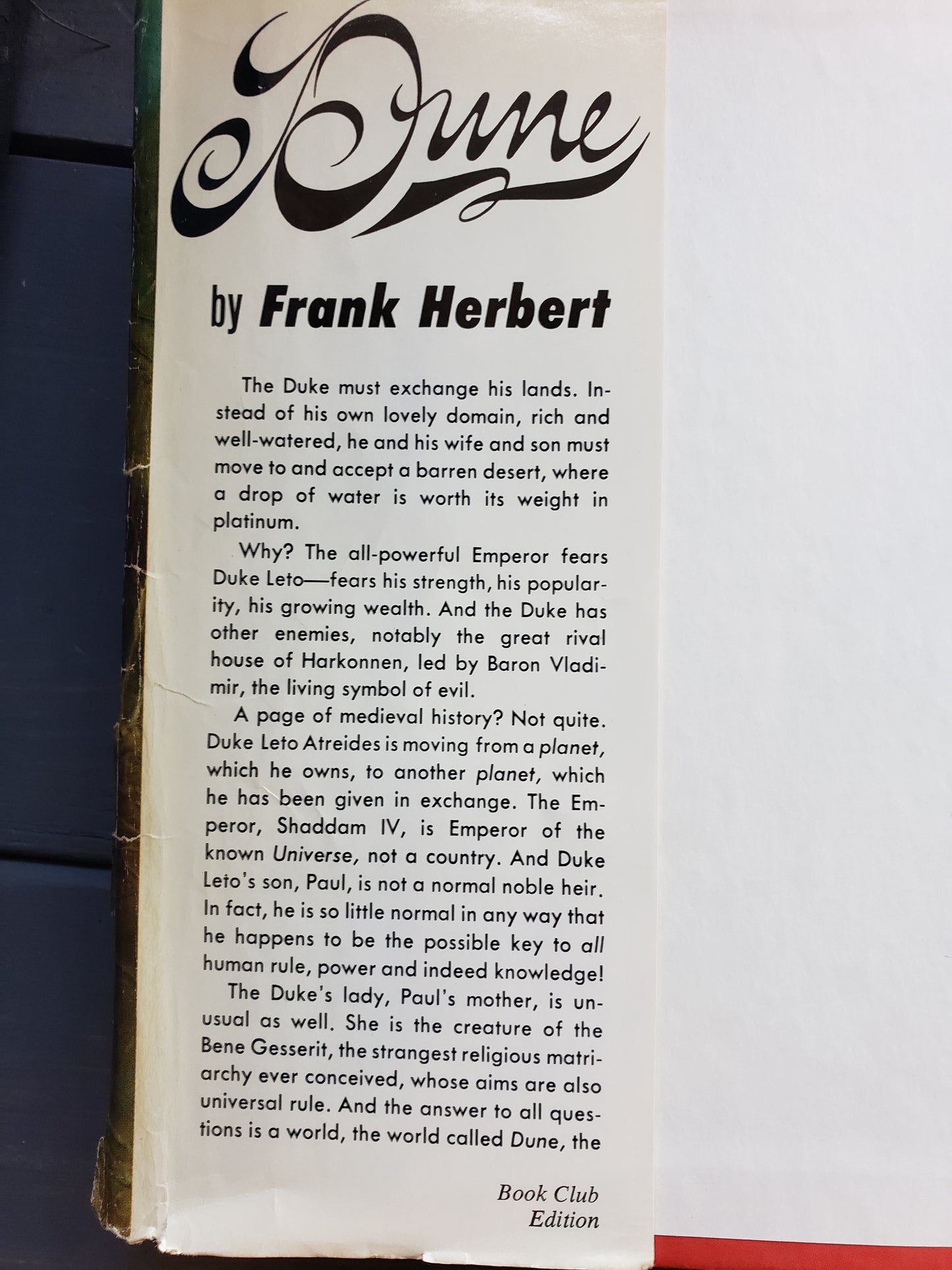 Dune

by Frank Herbert

The Duke must exchange his lands. Instead of his own lovely domain, rich and well-watered, he and his wife and son must move to and accept a barren desert, where a drop of water is worth its weight in platinum.

Why? The all-powerful Emperor fears Duke Leto—fears his strength, his popularity, his growing wealth. And the Duke has other enemies, notably the great rival house of Harkonnen, led by Baron Vladimir, the living symbol of evil.

A page of medieval history? Not quite. Duke Leto Atreides is moving from a planet, which he owns, to another planet, which he has been given in exchange. The Emperor, Shaddam IV, is Emperor of the known Universe, not a country. And Duke Leto's son, Paul, is not a normal noble heir. In fact, he is so little normal in any way that he happens to be the possible key to all human rule, power and indeed knowledge!

The Duke's lady, Paul's mother, is unusual as well. She is the creature of the Bene Gesserit, the strangest religious matriarchy ever conceived, whose aims are also universal rule. And the answer to all questions is a world, the world called Dune, the

Book Club Edition